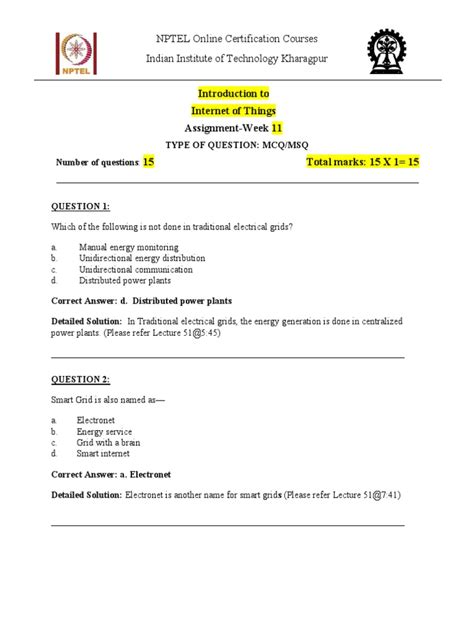 NPTEL

NPTEL Online Certification Courses

Indian Institute of Technology Kharagpur

Introduction to

Internet of Things

Assignment-Week 11

TYPE OF QUESTION: MCQ/MSQ

Number of questions: 15

Total marks: 15 X 1= 15

QUESTION 1:

Which of the following is not done in traditional electrical grids?

a. Manual energy monitoring
b. Unidirectional energy distribution
c. Unidirectional communication
d. Distributed power plants

Correct Answer: d. Distributed power plants

Detailed Solution: In Traditional electrical grids, the energy generation is done in centralized power plants. (Please refer Lecture 51@5:45)

QUESTION 2:

Smart Grid is also named as—

a. Electronet
b. Energy service
c. Grid with a brain
d. Smart internet

Correct Answer: a. Electronet

Detailed Solution: Electronet is another name for smart grids (Please refer Lecture 51@7:41)